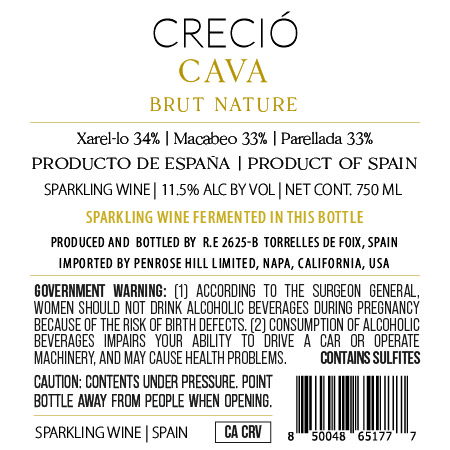 CRECIÓ
CAVA
BRUT NATURE

Xarel-lo 34% | Macabeo 33% | Parellada 33%

PRODUCTO DE ESPAÑA | PRODUCT OF SPAIN

SPARKLING WINE | 11.5% ALC BY VOL | NET CONT. 750 ML

SPARKLING WINE FERMENTED IN THIS BOTTLE

PRODUCED AND BOTTLED BY R.E 2625-B TORRELLES DE FOIX, SPAIN
IMPORTED BY PENROSE HILL LIMITED, NAPA, CALIFORNIA, USA

GOVERNMENT WARNING: (1) ACCORDING TO THE SURGEON GENERAL, WOMEN SHOULD NOT DRINK ALCOHOLIC BEVERAGES DURING PREGNANCY BECAUSE OF THE RISK OF BIRTH DEFECTS. (2) CONSUMPTION OF ALCOHOLIC BEVERAGES IMPAIRS YOUR ABILITY TO DRIVE A CAR OR OPERATE MACHINERY, AND MAY CAUSE HEALTH PROBLEMS. CONTAINS SULFITES

CAUTION: CONTENTS UNDER PRESSURE. POINT BOTTLE AWAY FROM PEOPLE WHEN OPENING.

SPARKLING WINE | SPAIN CA CRV

8 50048 65177 7